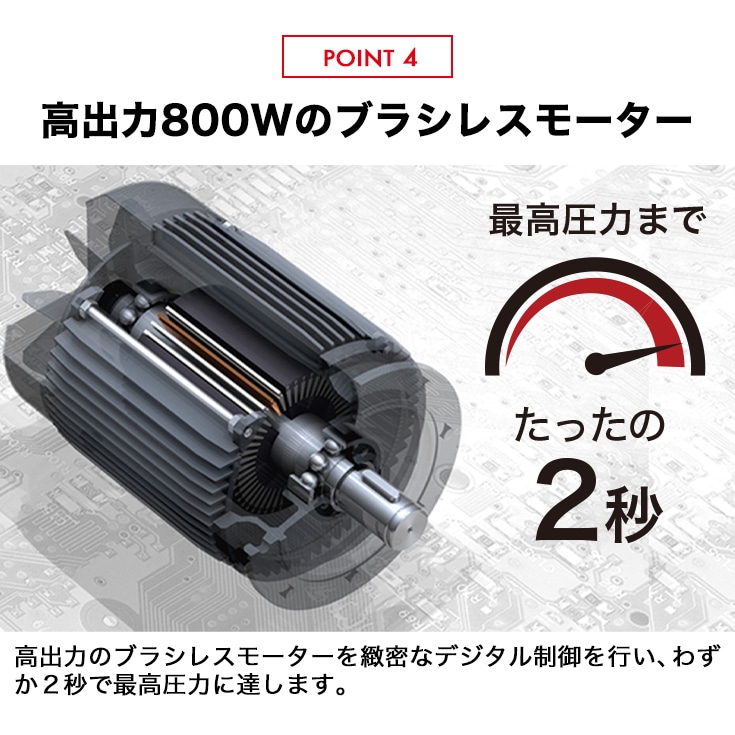 POINT 4

高出力800Wのブラシレスモーター

最高圧力まで

たったの

2秒

高出力のブラシレスモーターを緻密なデジタル制御を行い、わずか２秒で最高圧力に達します。